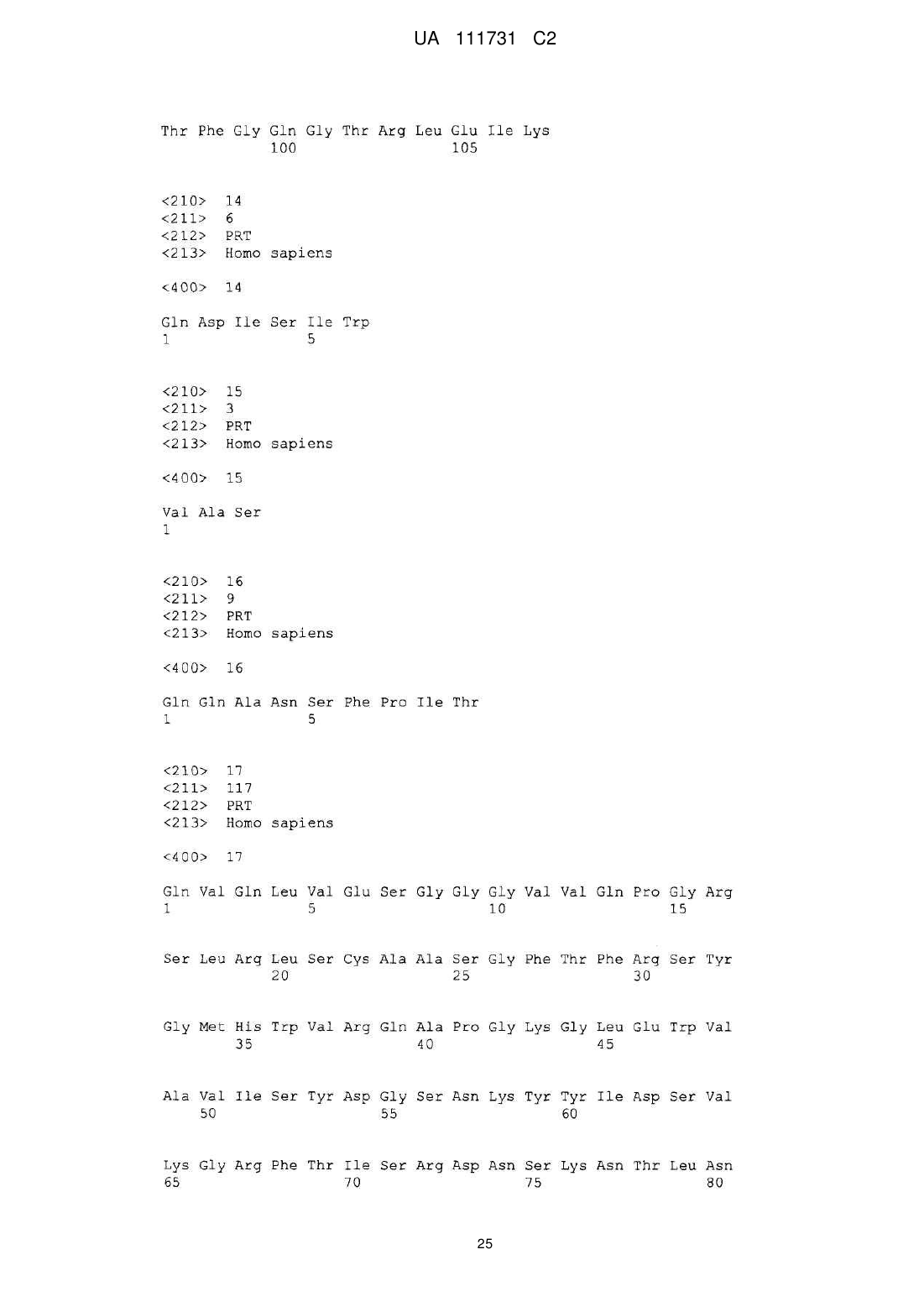 UA 111731 C2

Thr Phe Gly Gln Gly Thr Arg Leu Glu Ile Lys
100 105

<210> 14
<211> 6
<212> PRT
<213> Homo sapiens

<400> 14

Gln Asp Ile Ser Ile Trp
1 5

<210> 15
<211> 3
<212> PRT
<213> Homo sapiens

<400> 15

Val Ala Ser
1

<210> 16
<211> 9
<212> PRT
<213> Homo sapiens

<400> 16

Gln Gln Ala Asn Ser Phe Pro Ile Thr
1 5

<210> 17
<211> 117
<212> PRT
<213> Homo sapiens

<400> 17

Gln Val Gln Leu Val Glu Ser Gly Gly Gly Val Val Gln Pro Gly Arg
1 5 10 15

Ser Leu Arg Leu Ser Cys Ala Ala Ser Gly Phe Thr Phe Arg Ser Tyr
20 25 30

Gly Met His Trp Val Arg Gln Ala Pro Gly Lys Gly Leu Glu Trp Val
35 40 45

Ala Val Ile Ser Tyr Asp Gly Ser Asn Lys Tyr Tyr Ile Asp Ser Val
50 55 60

Lys Gly Arg Phe Thr Ile Ser Arg Asp Asn Ser Lys Asn Thr Leu Asn
65 70 75 80

25